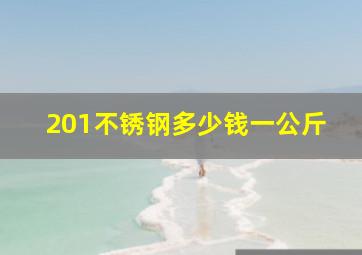 201不锈钢多少钱一公斤